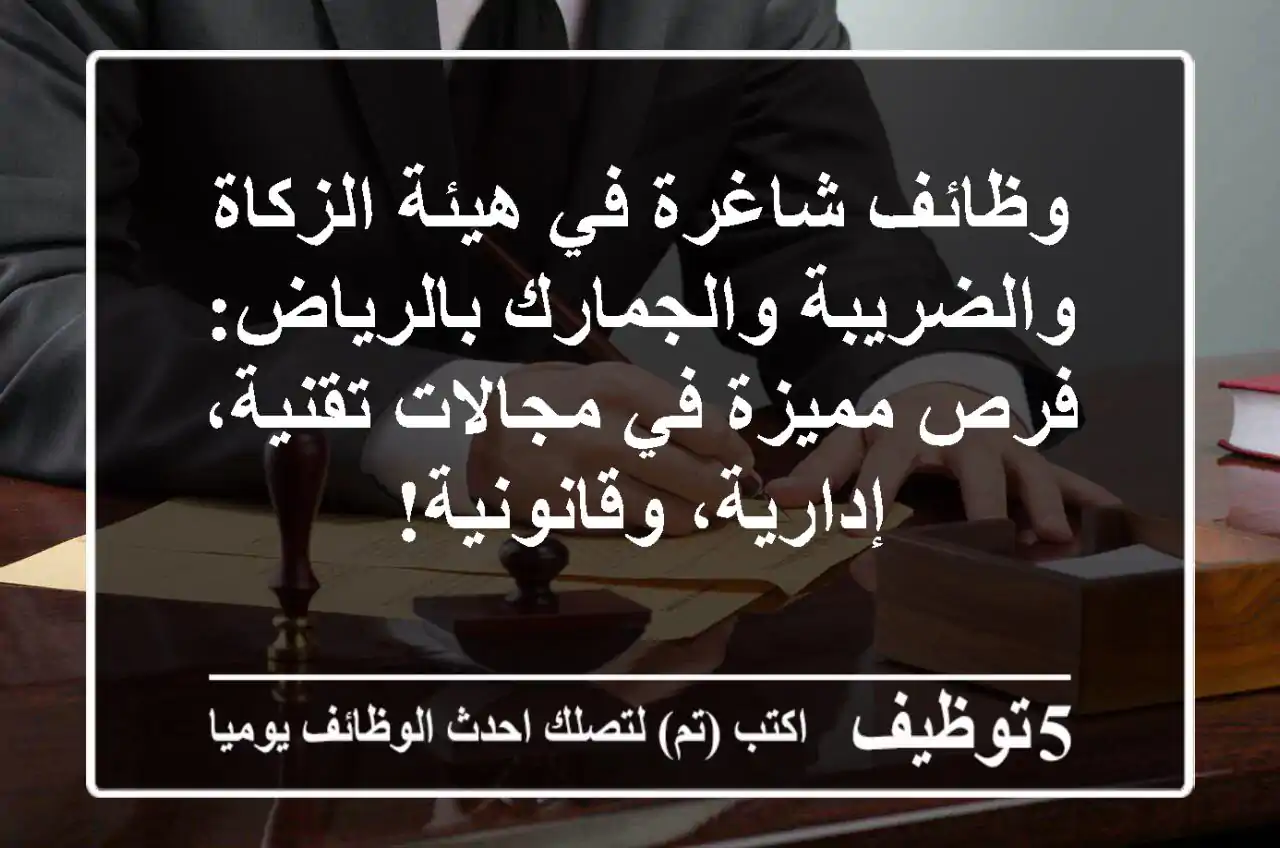 وظائف شاغرة في هيئة الزكاة والضريبة والجمارك بالرياض: فرص مميزة في مجالات تقنية، إدارية، وقانونية!

5توظيف اكتب (تم) لتصلك احدث الوظائف يوميا